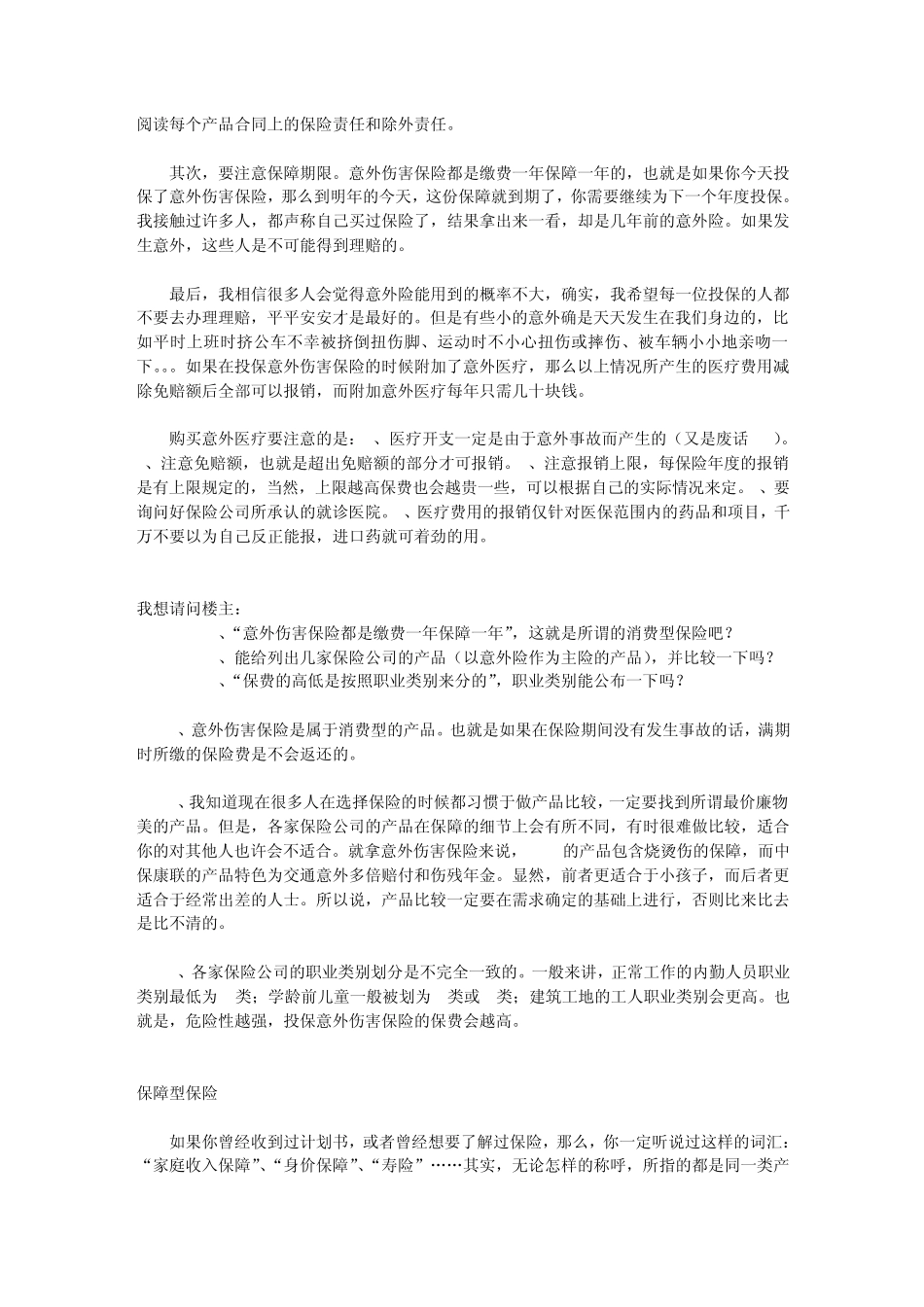 阅读每个产品合同上的保险责任和除外责任。

其次，要注意保障期限。意外伤害保险都是缴费一年保障一年的，也就是如果你今天投保了意外伤害保险，那么到明年的今天，这份保障就到期了，你需要继续为下一个年度投保。我接触过许多人，都声称自己买过保险了，结果拿出来一看，却是几年前的意外险。如果发生意外，这些人是不可能得到理赔的。

最后，我相信很多人会觉得意外险能用到的概率不大，确实，我希望每一位投保的人都不要去办理理赔，平平安安才是最好的。但是有些小的意外确是天天发生在我们身边的，比如平时上班时挤公车不幸被挤倒扭伤脚、运动时不小心扭伤或摔伤、被车辆小小地亲吻一下。。。如果在投保意外伤害保险的时候附加了意外医疗，那么以上情况所产生的医疗费用减除免赔额后全部可以报销，而附加意外医疗每年只需几十块钱。

购买意外医疗要注意的是： 、医疗开支一定是由于意外事故而产生的（又是废话 ）。 、注意免赔额，也就是超出免赔额的部分才可报销。 、注意报销上限，每保险年度的报销是有上限规定的，当然，上限越高保费也会越贵一些，可以根据自己的实际情况来定。 、要询问好保险公司所承认的就诊医院。 、医疗费用的报销仅针对医保范围内的药品和项目，千万不要以为自己反正能报，进口药就可着劲的用。

我想请问楼主：
、“意外伤害保险都是缴费一年保障一年”，这就是所谓的消费型保险吧？
、能给列出几家保险公司的产品（以意外险作为主险的产品），并比较一下吗？
、“保费的高低是按照职业类别来分的”，职业类别能公布一下吗？

、意外伤害保险是属于消费型的产品。也就是如果在保险期间没有发生事故的话，满期时所缴的保险费是不会返还的。

、我知道现在很多人在选择保险的时候都习惯于做产品比较，一定要找到所谓最价廉物美的产品。但是，各家保险公司的产品在保障的细节上会有所不同，有时很难做比较，适合你的对其他人也许会不适合。就拿意外伤害保险来说， 的产品包含烧烫伤的保障，而中保康联的产品特色为交通意外多倍赔付和伤残年金。显然，前者更适合于小孩子，而后者更适合于经常出差的人士。所以说，产品比较一定要在需求确定的基础上进行，否则比来比去是比不清的。

、各家保险公司的职业类别划分是不完全一致的。一般来讲，正常工作的内勤人员职业类别最低为 类；学龄前儿童一般被划为 类或 类；建筑工地的工人职业类别会更高。也就是，危险性越强，投保意外伤害保险的保费会越高。

保障型保险

如果你曾经收到过计划书，或者曾经想要了解过保险，那么，你一定听说过这样的词汇：“家庭收入保障”、“身价保障”、“寿险”……其实，无论怎样的称呼，所指的都是同一类产